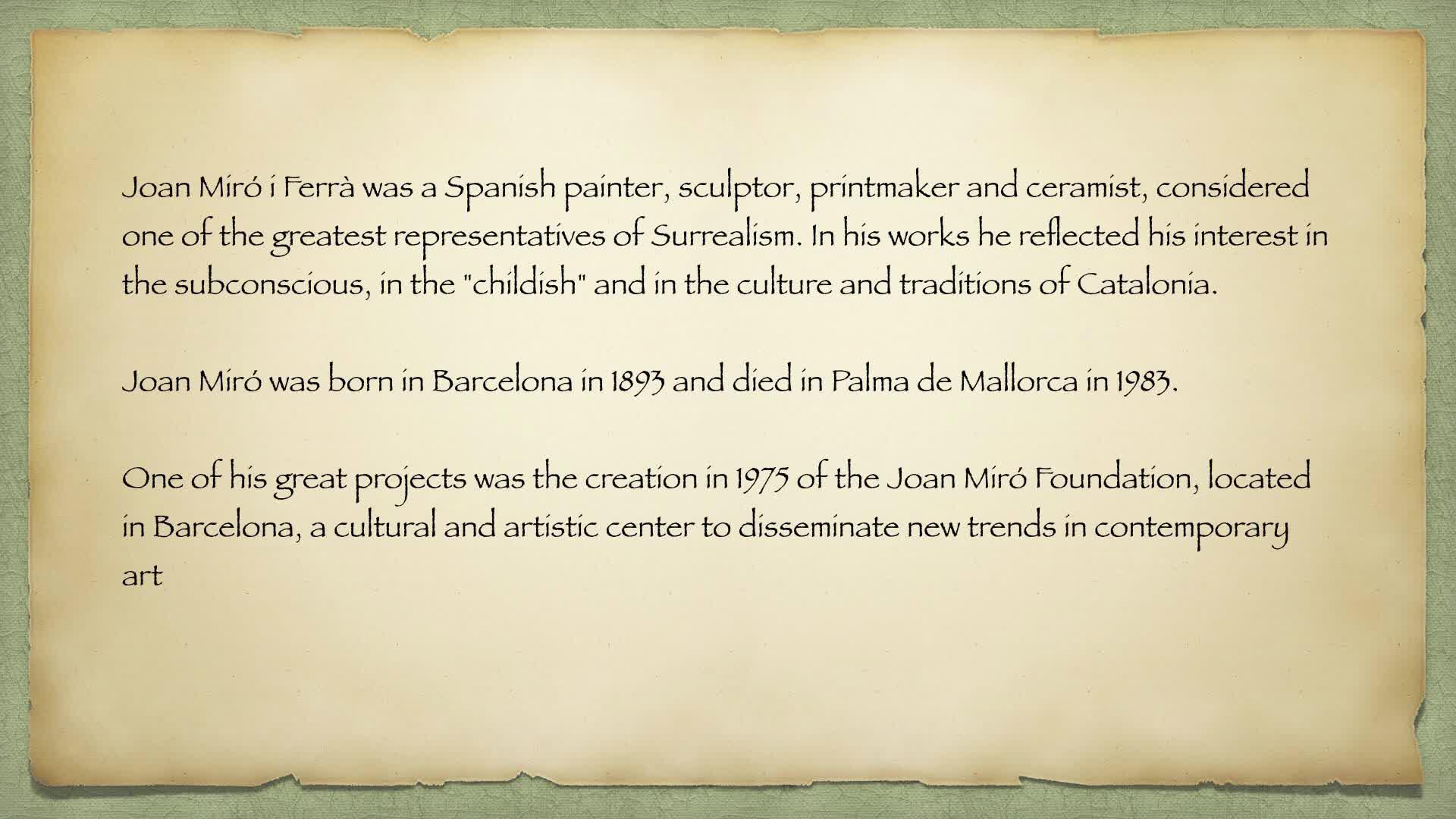 Joan Miró i Ferrà was a Spanish painter, sculptor, printmaker and ceramist, considered one of the greatest representatives of Surrealism. In his works he reflected his interest in the subconscious, in the "childish" and in the culture and traditions of Catalonia.

Joan Miró was born in Barcelona in 1893 and died in Palma de Mallorca in 1983.

One of his great projects was the creation in 1975 of the Joan Miró Foundation, located in Barcelona, a cultural and artistic center to disseminate new trends in contemporary art